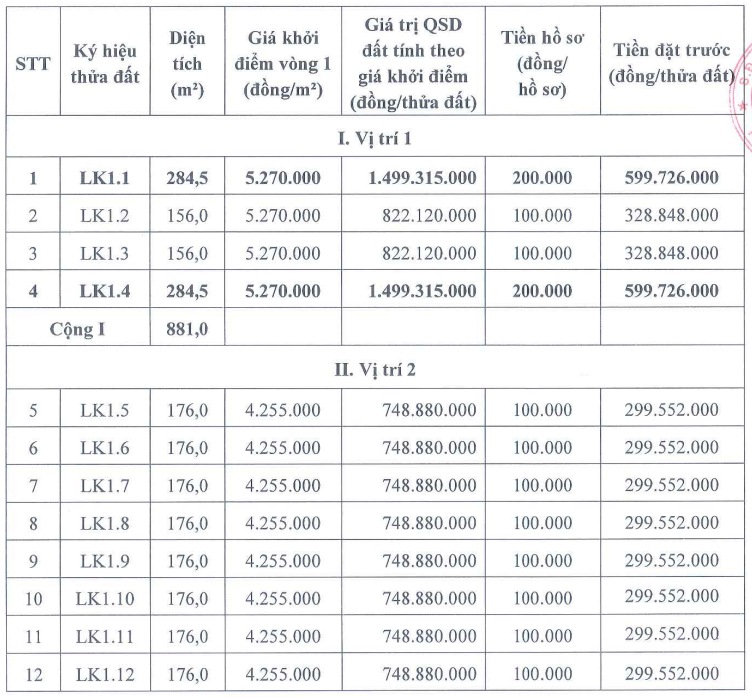 | STT | Ký hiệu thửa đất | Diện tích (m²) | Giá khởi điểm vòng 1 (đồng/m²) | Giá trị QSD đất tính theo giá khởi điểm (đồng/thửa đất) | Tiền hồ sơ (đồng/ hồ sơ) | Tiền đặt trước (đồng/thửa đất) |
|---|---|---|---|---|---|---|
| I. Vị trí 1 | | | | | | |
| 1 | LK1.1 | 284,5 | 5.270.000 | 1.499.315.000 | 200.000 | 599.726.000 |
| 2 | LK1.2 | 156,0 | 5.270.000 | 822.120.000 | 100.000 | 328.848.000 |
| 3 | LK1.3 | 156,0 | 5.270.000 | 822.120.000 | 100.000 | 328.848.000 |
| 4 | LK1.4 | 284,5 | 5.270.000 | 1.499.315.000 | 200.000 | 599.726.000 |
| Cộng I | | 881,0 | | | | |
| II. Vị trí 2 | | | | | | |
| 5 | LK1.5 | 176,0 | 4.255.000 | 748.880.000 | 100.000 | 299.552.000 |
| 6 | LK1.6 | 176,0 | 4.255.000 | 748.880.000 | 100.000 | 299.552.000 |
| 7 | LK1.7 | 176,0 | 4.255.000 | 748.880.000 | 100.000 | 299.552.000 |
| 8 | LK1.8 | 176,0 | 4.255.000 | 748.880.000 | 100.000 | 299.552.000 |
| 9 | LK1.9 | 176,0 | 4.255.000 | 748.880.000 | 100.000 | 299.552.000 |
| 10 | LK1.10 | 176,0 | 4.255.000 | 748.880.000 | 100.000 | 299.552.000 |
| 11 | LK1.11 | 176,0 | 4.255.000 | 748.880.000 | 100.000 | 299.552.000 |
| 12 | LK1.12 | 176,0 | 4.255.000 | 748.880.000 | 100.000 | 299.552.000 |